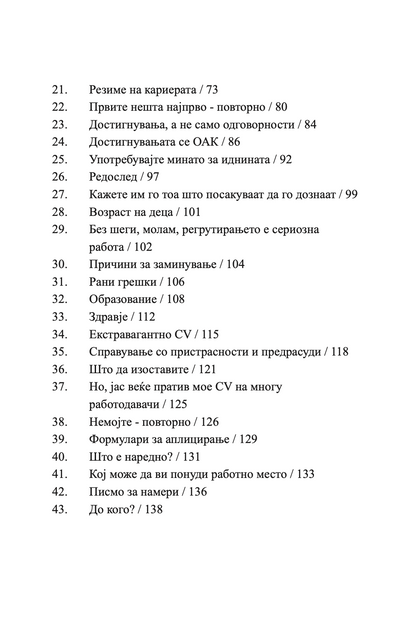 21. Резиме на кариерата / 73
22. Првите нешта најпрво - повторно / 80
23. Достигнувања, а не само одговорности / 84
24. Достигнувањата се ОАК / 86
25. Употребувајте минато за иднината / 92
26. Редослед / 97
27. Кажете им го тоа што посакуваат да го дознаат / 99
28. Возраст на деца / 101
29. Без шеги, молам, регрутирањето е сериозна работа / 102
30. Причини за заминување / 104
31. Рани грешки / 106
32. Образование / 108
33. Здравје / 112
34. Екстравагантно CV / 115
35. Справување со пристрасности и предрасуди / 118
36. Што да изоставите / 121
37. Но, јас веќе пратив мое CV на многу работодавачи / 125
38. Немојте - повторно / 126
39. Формулари за аплицирање / 129
40. Што е наредно? / 131
41. Кој може да ви понуди работно место / 133
42. Писмо за намери / 136
43. До кого? / 138